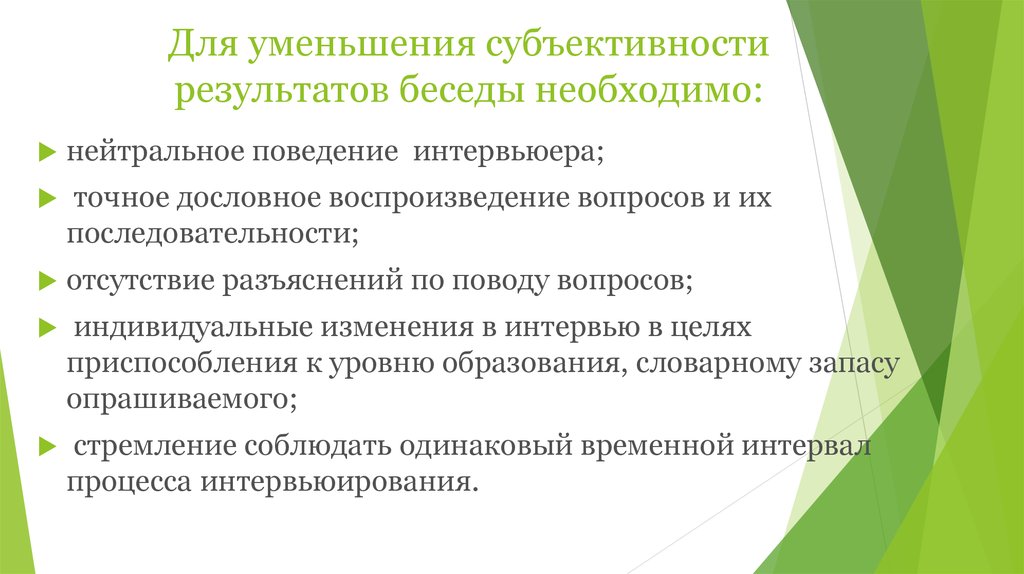 Для уменьшения субъективности результатов беседы необходимо:

нейтральное поведение интервьюера;

точное дословное воспроизведение вопросов и их последовательности;

отсутствие разъяснений по поводу вопросов;

индивидуальные изменения в интервью в целях приспособления к уровню образования, словарному запасу опрашиваемого;

стремление соблюдать одинаковый временной интервал процесса интервьюирования.